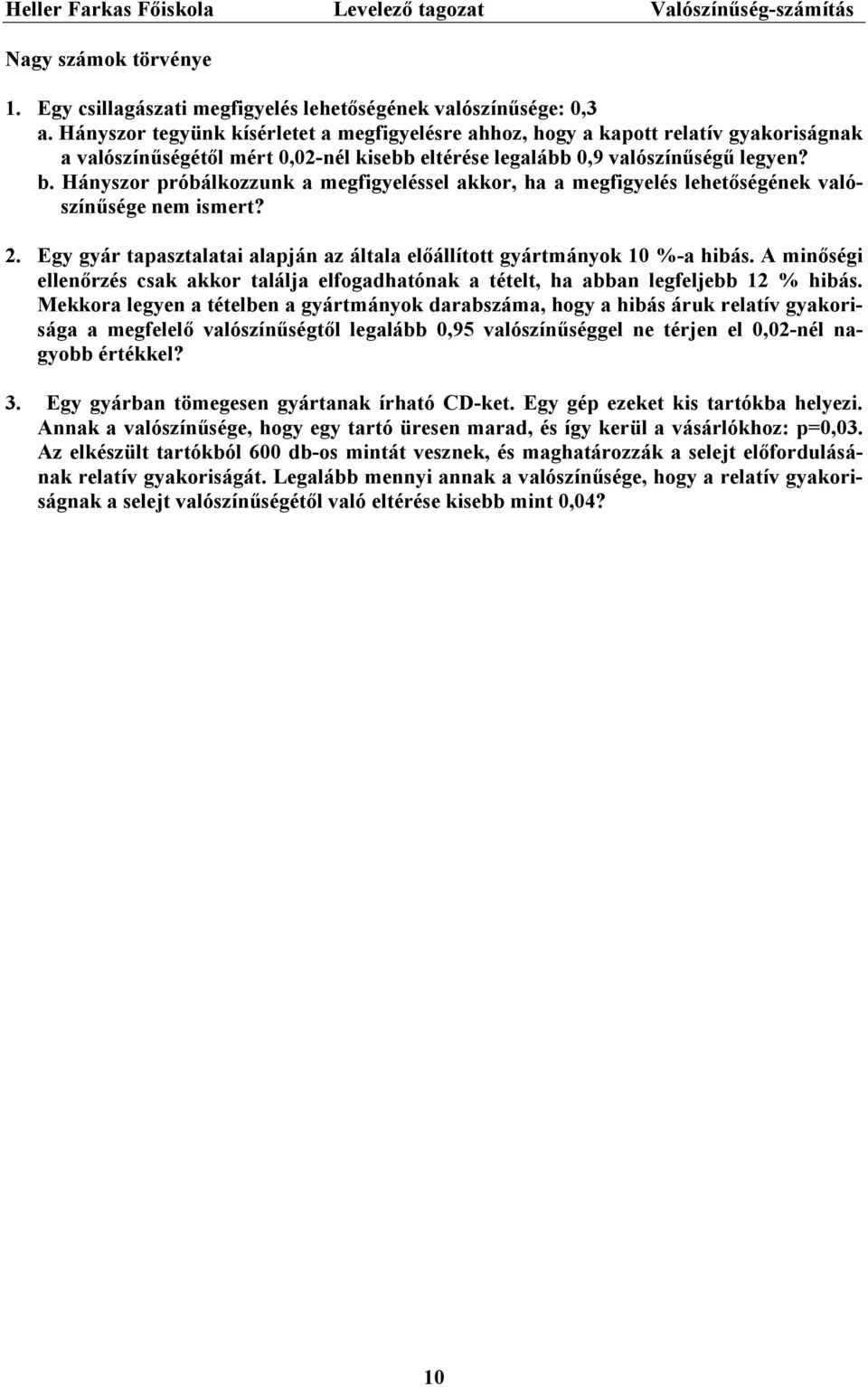 Heller Farkas Főiskola Levelező tagozat Valószínűség-számítás

Nagy számok törvénye

1. Egy csillagászati megfigyelés lehetőségének valószínűsége: 0,3
a. Hányszor tegyünk kísérletet a megfigyelésre ahhoz, hogy a kapott relatív gyakoriságnak a valószínűségétől mért 0,02-nél kisebb eltérése legalább 0,9 valószínűségű legyen?
b. Hányszor próbálkozzunk a megfigyeléssel akkor, ha a megfigyelés lehetőségének valószínűsége nem ismert?

2. Egy gyár tapasztalatai alapján az általa előállított gyártmányok 10 %-a hibás. A minőségi ellenőrzés csak akkor találja elfogadhatónak a tételt, ha abban legfeljebb 12 % hibás. Mekkora legyen a tételben a gyártmányok darabszáma, hogy a hibás áruk relatív gyakorisága a megfelelő valószínűségtől legalább 0,95 valószínűséggel ne térjen el 0,02-nél nagyobb értékkel?

3. Egy gyárban tömegesen gyártanak írható CD-ket. Egy gép ezeket kis tartókba helyezi. Annak a valószínűsége, hogy egy tartó üresen marad, és így kerül a vásárlókhoz: p=0,03. Az elkészült tartókból 600 db-os mintát vesznek, és maghatározzák a selejt előfordulásának relatív gyakoriságát. Legalább mennyi annak a valószínűsége, hogy a relatív gyakoriságnak a selejt valószínűségétől való eltérése kisebb mint 0,04?

10